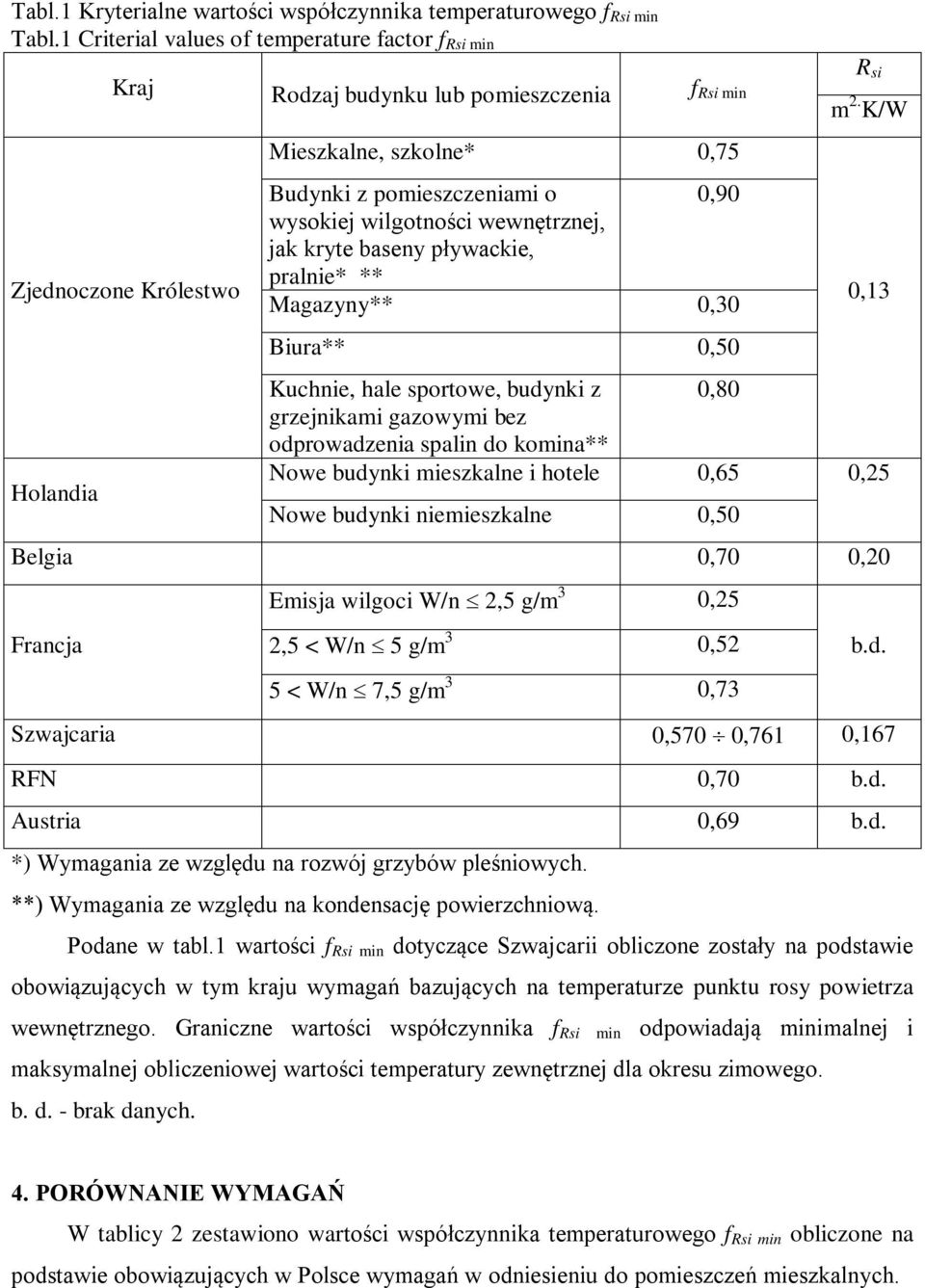 Tabl.1 Kryterialne wartości współczynnika temperaturowego $f_{Rsi\ min}$
Tabl.1 Criterial values of temperature factor $f_{Rsi\ min}$

| Kraj | Rodzaj budynku lub pomieszczenia | $f_{Rsi\ min}$ | $R_{si}$ $m^2 \cdot K/W$ |
|---|---|---|---|
| Zjednoczone Królestwo | Mieszkalne, szkolne* | 0,75 | 0,13 |
| | Budynki z pomieszczeniami o wysokiej wilgotności wewnętrznej, jak kryte baseny pływackie, pralnie* ** | 0,90 | |
| | Magazyny** | 0,30 | |
| | Biura** | 0,50 | |
| | Kuchnie, hale sportowe, budynki z grzejnikami gazowymi bez odprowadzenia spalin do komina** | 0,80 | |
| Holandia | Nowe budynki mieszkalne i hotele | 0,65 | 0,25 |
| | Nowe budynki niemieszkalne | 0,50 | |
| Belgia | | 0,70 | 0,20 |
| Francja | Emisja wilgoci W/n $\leq$ 2,5 g/m$^3$ | 0,25 | b.d. |
| | 2,5 < W/n $\leq$ 5 g/m$^3$ | 0,52 | |
| | 5 < W/n $\leq$ 7,5 g/m$^3$ | 0,73 | |
| Szwajcaria | | 0,570 $\div$ 0,761 | 0,167 |
| RFN | | 0,70 | b.d. |
| Austria | | 0,69 | b.d. |

*) Wymagania ze względu na rozwój grzybów pleśniowych.
**) Wymagania ze względu na kondensację powierzchniową.

Podane w tabl.1 wartości $f_{Rsi\ min}$ dotyczące Szwajcarii obliczone zostały na podstawie obowiązujących w tym kraju wymagań bazujących na temperaturze punktu rosy powietrza wewnętrznego. Graniczne wartości współczynnika $f_{Rsi\ min}$ odpowiadają minimalnej i maksymalnej obliczeniowej wartości temperatury zewnętrznej dla okresu zimowego.
b. d. - brak danych.

4. PORÓWNANIE WYMAGAŃ

W tablicy 2 zestawiono wartości współczynnika temperaturowego $f_{Rsi\ min}$ obliczone na podstawie obowiązujących w Polsce wymagań w odniesieniu do pomieszczeń mieszkalnych.